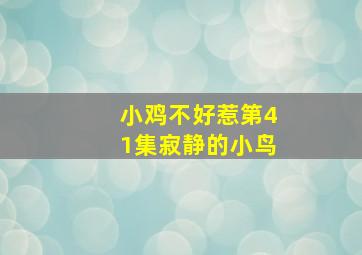 小鸡不好惹第41集寂静的小鸟